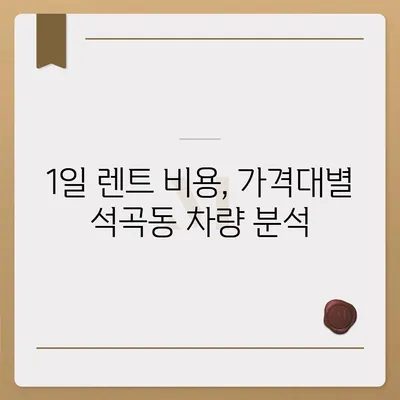 1일 렌트 비용, 가격대별 석곡동 차량 분석